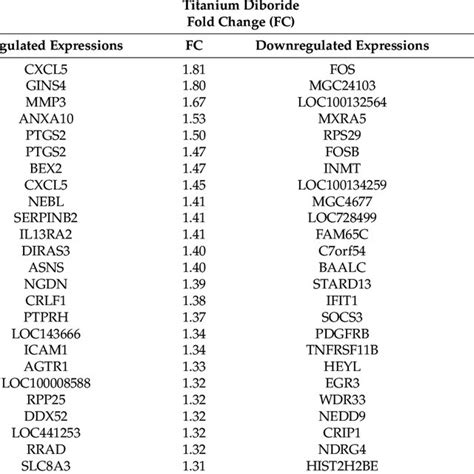 Titanium Diboride
Fold Change (FC)

| gulated Expressions | FC | Downregulated Expressions |
|---|---|---|
| CXCL5 | 1.81 | FOS |
| GINS4 | 1.80 | MGC24103 |
| MMP3 | 1.67 | LOC100132564 |
| ANXA10 | 1.53 | MXRA5 |
| PTGS2 | 1.50 | RPS29 |
| PTGS2 | 1.47 | FOSB |
| BEX2 | 1.47 | INMT |
| CXCL5 | 1.45 | LOC100134259 |
| NEBL | 1.41 | MGC4677 |
| SERPINB2 | 1.41 | LOC728499 |
| IL13RA2 | 1.41 | FAM65C |
| DIRAS3 | 1.40 | C7orf54 |
| ASNS | 1.40 | BAALC |
| NGDN | 1.39 | STARD13 |
| CRLF1 | 1.38 | IFIT1 |
| PTPRH | 1.37 | SOCS3 |
| LOC143666 | 1.34 | PDGFRB |
| ICAM1 | 1.34 | TNFRSF11B |
| AGTR1 | 1.33 | HEYL |
| LOC100008588 | 1.32 | EGR3 |
| RPP25 | 1.32 | WDR33 |
| DDX52 | 1.32 | NEDD9 |
| LOC441253 | 1.32 | CRIP1 |
| RRAD | 1.32 | NDRG4 |
| SLC8A3 | 1.31 | HIST2H2BE |